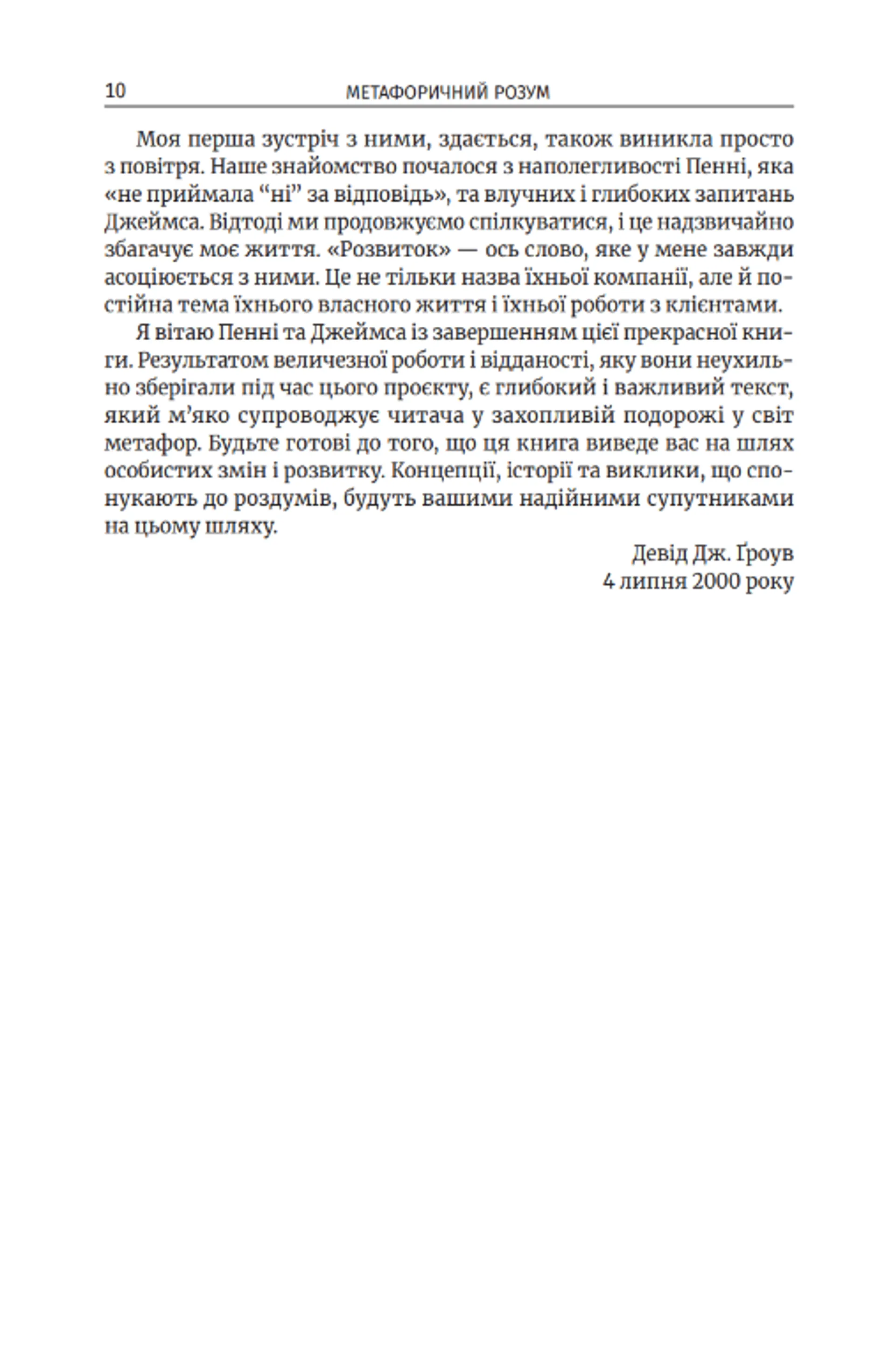 10 МЕТАФОРИЧНИЙ РОЗУМ

Моя перша зустріч з ними, здається, також виникла просто з повітря. Наше знайомство почалося з наполегливості Пенні, яка «не приймала “ні” за відповідь», та влучних і глибоких запитань Джеймса. Відтоді ми продовжуємо спілкуватися, і це надзвичайно збагачує моє життя. «Розвиток» — ось слово, яке у мене завжди асоціюється з ними. Це не тільки назва їхньої компанії, але й постійна тема їхнього власного життя і їхньої роботи з клієнтами.

Я вітаю Пенні та Джеймса із завершенням цієї прекрасної книги. Результатом величезної роботи і відданості, яку вони неухильно зберігали під час цього проєкту, є глибокий і важливий текст, який м’яко супроводжує читача у захопливій подорожі у світ метафор. Будьте готові до того, що ця книга виведе вас на шлях особистих змін і розвитку. Концепції, історії та виклики, що спонукають до роздумів, будуть вашими надійними супутниками на цьому шляху.

Девід Дж. Ґроув
4 липня 2000 року